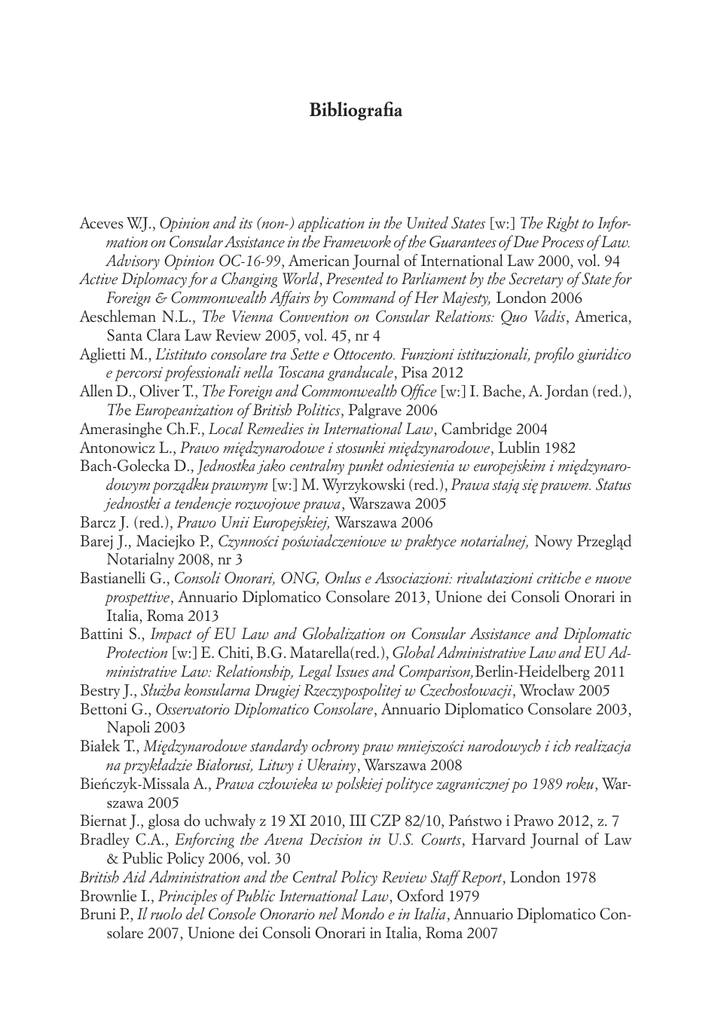 Bibliografia

Aceves W.J., Opinion and its (non-) application in the United States [w:] The Right to Information on Consular Assistance in the Framework of the Guarantees of Due Process of Law. Advisory Opinion OC-16-99, American Journal of International Law 2000, vol. 94

Active Diplomacy for a Changing World, Presented to Parliament by the Secretary of State for Foreign & Commonwealth Affairs by Command of Her Majesty, London 2006

Aeschleman N.L., The Vienna Convention on Consular Relations: Quo Vadis, America, Santa Clara Law Review 2005, vol. 45, nr 4

Aglietti M., L'istituto consolare tra Sette e Ottocento. Funzioni istituzionali, profilo giuridico e percorsi professionali nella Toscana granducale, Pisa 2012

Allen D., Oliver T., The Foreign and Commonwealth Office [w:] I. Bache, A. Jordan (red.), The Europeanization of British Politics, Palgrave 2006

Amerasinghe Ch.F., Local Remedies in International Law, Cambridge 2004

Antonowicz L., Prawo międzynarodowe i stosunki międzynarodowe, Lublin 1982

Bach-Golecka D., Jednostka jako centralny punkt odniesienia w europejskim i międzynarodowym porządku prawnym [w:] M. Wyrzykowski (red.), Prawa stają się prawem. Status jednostki a tendencje rozwojowe prawa, Warszawa 2005

Barcz J. (red.), Prawo Unii Europejskiej, Warszawa 2006

Barej J., Maciejko P., Czynności poświadczeniowe w praktyce notarialnej, Nowy Przegląd Notarialny 2008, nr 3

Bastianelli G., Consoli Onorari, ONG, Onlus e Associazioni: rivalutazioni critiche e nuove prospettive, Annuario Diplomatico Consolare 2013, Unione dei Consoli Onorari in Italia, Roma 2013

Battini S., Impact of EU Law and Globalization on Consular Assistance and Diplomatic Protection [w:] E. Chiti, B.G. Matarella(red.), Global Administrative Law and EU Administrative Law: Relationship, Legal Issues and Comparison,Berlin-Heidelberg 2011

Bestry J., Służba konsularna Drugiej Rzeczypospolitej w Czechosłowacji, Wrocław 2005

Bettoni G., Osservatorio Diplomatico Consolare, Annuario Diplomatico Consolare 2003, Napoli 2003

Białek T., Międzynarodowe standardy ochrony praw mniejszości narodowych i ich realizacja na przykładzie Białorusi, Litwy i Ukrainy, Warszawa 2008

Bieńczyk-Missala A., Prawa człowieka w polskiej polityce zagranicznej po 1989 roku, Warszawa 2005

Biernat J., glosa do uchwały z 19 XI 2010, III CZP 82/10, Państwo i Prawo 2012, z. 7

Bradley C.A., Enforcing the Avena Decision in U.S. Courts, Harvard Journal of Law & Public Policy 2006, vol. 30

British Aid Administration and the Central Policy Review Staff Report, London 1978

Brownlie I., Principles of Public International Law, Oxford 1979

Bruni P., Il ruolo del Console Onorario nel Mondo e in Italia, Annuario Diplomatico Consolare 2007, Unione dei Consoli Onorari in Italia, Roma 2007